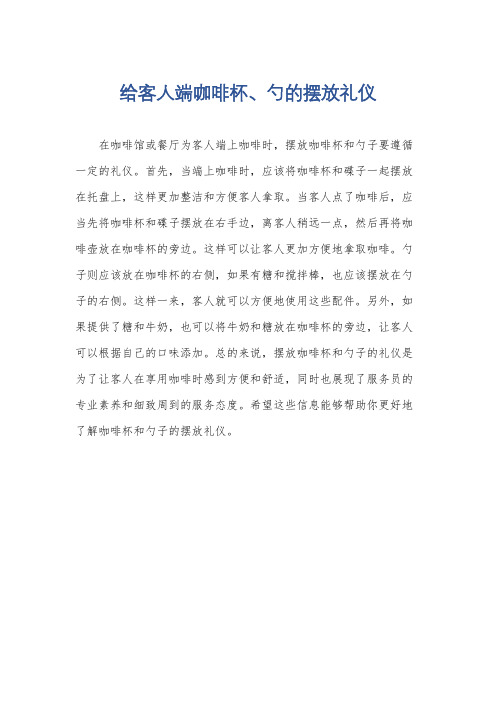 给客人端咖啡杯、勺的摆放礼仪

在咖啡馆或餐厅为客人端上咖啡时，摆放咖啡杯和勺子要遵循一定的礼仪。首先，当端上咖啡时，应该将咖啡杯和碟子一起摆放在托盘上，这样更加整洁和方便客人拿取。当客人点了咖啡后，应当先将咖啡杯和碟子摆放在右手边，离客人稍远一点，然后再将咖啡壶放在咖啡杯的旁边。这样可以让客人更加方便地拿取咖啡。勺子则应该放在咖啡杯的右侧，如果有糖和搅拌棒，也应该摆放在勺子的右侧。这样一来，客人就可以方便地使用这些配件。另外，如果提供了糖和牛奶，也可以将牛奶和糖放在咖啡杯的旁边，让客人可以根据自己的口味添加。总的来说，摆放咖啡杯和勺子的礼仪是为了让客人在享用咖啡时感到方便和舒适，同时也展现了服务员的专业素养和细致周到的服务态度。希望这些信息能够帮助你更好地了解咖啡杯和勺子的摆放礼仪。